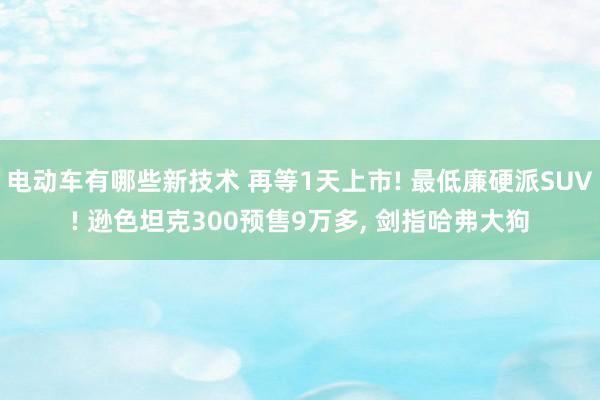 电动车有哪些新技术 再等1天上市! 最低廉硬派SUV! 逊色坦克300预售9万多, 剑指哈弗大狗